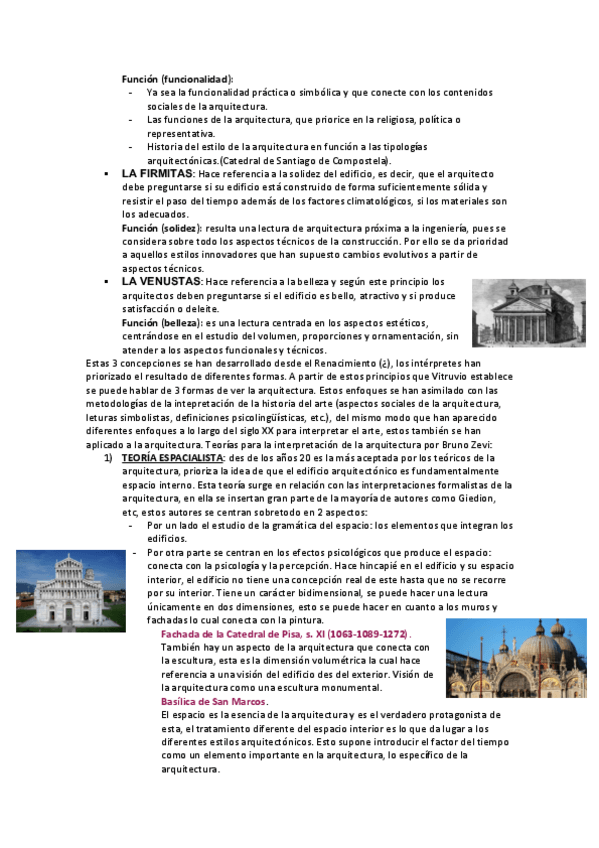 Función (funcionalidad):

- Ya sea la funcionalidad práctica o simbólica y que conecte con los contenidos sociales de la arquitectura.
- Las funciones de la arquitectura, que priorice en la religiosa, política o representativa.
- Historia del estilo de la arquitectura en función a las tipologías arquitectónicas.(Catedral de Santiago de Compostela).

▪ LA FIRMITAS: Hace referencia a la solidez del edificio, es decir, que el arquitecto debe preguntarse si su edificio está construido de forma suficientemente sólida y resistir el paso del tiempo además de los factores climatológicos, si los materiales son los adecuados.
Función (solidez): resulta una lectura de arquitectura próxima a la ingeniería, pues se considera sobre todo los aspectos técnicos de la construcción. Por ello se da prioridad a aquellos estilos innovadores que han supuesto cambios evolutivos a partir de aspectos técnicos.

▪ LA VENUSTAS: Hace referencia a la belleza y según este principio los arquitectos deben preguntarse si el edificio es bello, atractivo y si produce satisfacción o deleite.
Función (belleza): es una lectura centrada en los aspectos estéticos, centrándose en el estudio del volumen, proporciones y ornamentación, sin atender a los aspectos funcionales y técnicos.

Estas 3 concepciones se han desarrollado desde el Renacimiento (¿), los intérpretes han priorizado el resultado de diferentes formas. A partir de estos principios que Vitruvio establece se puede hablar de 3 formas de ver la arquitectura. Estos enfoques se han asimilado con las metodologías de la intepretación de la historia del arte (aspectos sociales de la arquitectura, leturas simbolistas, definiciones psicolingüísticas, etc.), del mismo modo que han aparecido diferentes enfoques a lo largo del siglo XX para interpretar el arte, estos también se han aplicado a la arquitectura. Teorías para la interpretación de la arquitectura por Bruno Zevi:

1) TEORÍA ESPACIALISTA: des de los años 20 es la más aceptada por los teóricos de la arquitectura, prioriza la idea de que el edificio arquitectónico es fundamentalmente espacio interno. Esta teoría surge en relación con las interpretaciones formalistas de la arquitectura, en ella se insertan gran parte de la mayoría de autores como Giedion, etc, estos autores se centran sobretodo en 2 aspectos:
- Por un lado el estudio de la gramática del espacio: los elementos que integran los edificios.
- Por otra parte se centran en los efectos psicológicos que produce el espacio: conecta con la psicología y la percepción. Hace hincapié en el edificio y su espacio interior, el edificio no tiene una concepción real de este hasta que no se recorre por su interior. Tiene un carácter bidimensional, se puede hacer una lectura únicamente en dos dimensiones, esto se puede hacer en cuanto a los muros y fachadas lo cual conecta con la pintura.
Fachada de la Catedral de Pisa, s. XI (1063-1089-1272).
También hay un aspecto de la arquitectura que conecta con la escultura, esta es la dimensión volumétrica la cual hace referencia a una visión del edificio des del exterior. Visión de la arquitectura como una escultura monumental.
Basílica de San Marcos.
El espacio es la esencia de la arquitectura y es el verdadero protagonista de esta, el tratamiento diferente del espacio interior es lo que da lugar a los diferentes estilos arquitectónicos. Esto supone introducir el factor del tiempo como un elemento importante en la arquitectura, lo específico de la arquitectura.